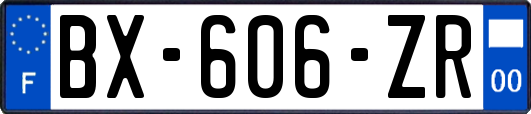 F

BX-606-ZR

00